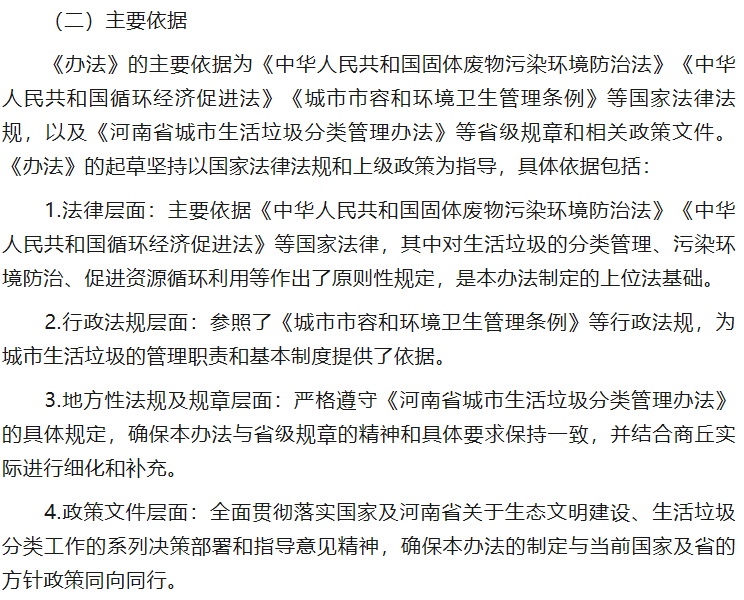 （二）主要依据

《办法》的主要依据为《中华人民共和国固体废物污染环境防治法》《中华人民共和国循环经济促进法》《城市市容和环境卫生管理条例》等国家法律法规，以及《河南省城市生活垃圾分类管理办法》等省级规章和相关政策文件。《办法》的起草坚持以国家法律法规和上级政策为指导，具体依据包括：

1.法律层面：主要依据《中华人民共和国固体废物污染环境防治法》《中华人民共和国循环经济促进法》等国家法律，其中对生活垃圾的分类管理、污染环境防治、促进资源循环利用等作出了原则性规定，是本办法制定的上位法基础。

2.行政法规层面：参照了《城市市容和环境卫生管理条例》等行政法规，为城市生活垃圾的管理职责和基本制度提供了依据。

3.地方性法规及规章层面：严格遵守《河南省城市生活垃圾分类管理办法》的具体规定，确保本办法与省级规章的精神和具体要求保持一致，并结合商丘实际进行细化和补充。

4.政策文件层面：全面贯彻落实国家及河南省关于生态文明建设、生活垃圾分类工作的系列决策部署和指导意见精神，确保本办法的制定与当前国家及省的方针政策同向同行。